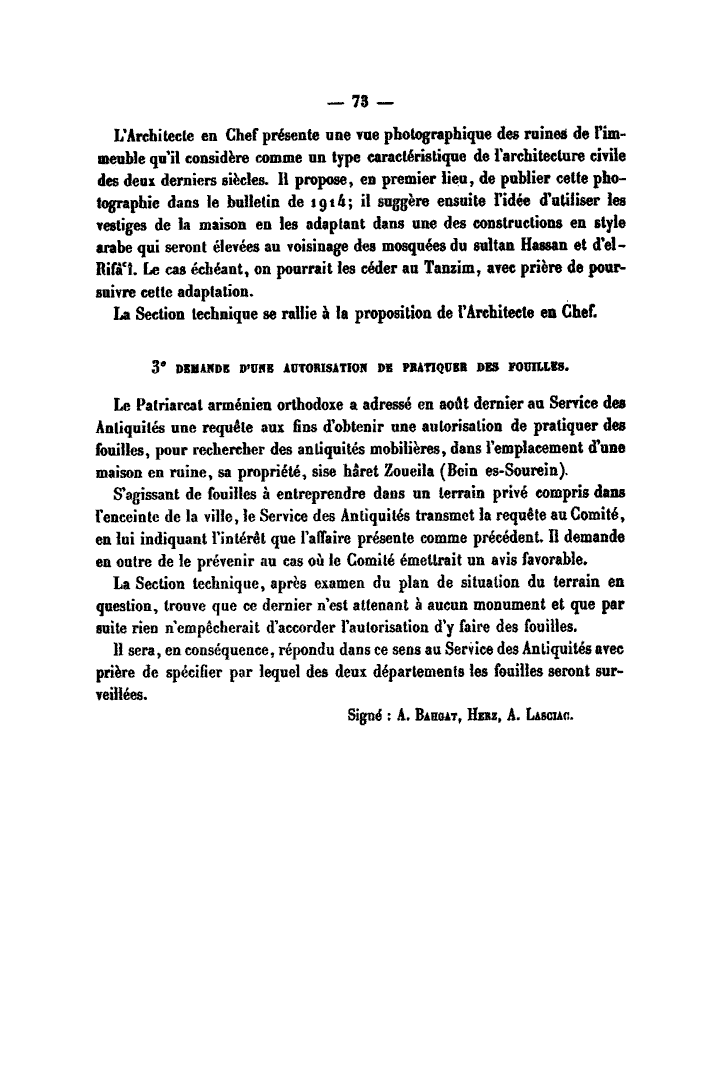 — 73 —

L'Architecte en Chef présente une vue photographique des ruines de l'immeuble qu'il considère comme un type caractéristique de l'architecture civile des deux derniers siècles. Il propose, en premier lieu, de publier cette photographie dans le bulletin de 1914; il suggère ensuite l'idée d'utiliser les vestiges de la maison en les adaptant dans une des constructions en style arabe qui seront élevées au voisinage des mosquées du sultan Hassan et d'el-Rifâ'î. Le cas échéant, on pourrait les céder au Tanzim, avec prière de poursuivre cette adaptation.

La Section technique se rallie à la proposition de l'Architecte en Chef.

3° DEMANDE D'UNE AUTORISATION DE PRATIQUER DES FOUILLES.

Le Patriarcat arménien orthodoxe a adressé en août dernier au Service des Antiquités une requête aux fins d'obtenir une autorisation de pratiquer des fouilles, pour rechercher des antiquités mobilières, dans l'emplacement d'une maison en ruine, sa propriété, sise hâret Zoueila (Bein es-Sourein).

S'agissant de fouilles à entreprendre dans un terrain privé compris dans l'enceinte de la ville, le Service des Antiquités transmet la requête au Comité, en lui indiquant l'intérêt que l'affaire présente comme précédent. Il demande en outre de le prévenir au cas où le Comité émettrait un avis favorable.

La Section technique, après examen du plan de situation du terrain en question, trouve que ce dernier n'est attenant à aucun monument et que par suite rien n'empêcherait d'accorder l'autorisation d'y faire des fouilles.

Il sera, en conséquence, répondu dans ce sens au Service des Antiquités avec prière de spécifier par lequel des deux départements les fouilles seront surveillées.

Signé : A. Bahgat, Herz, A. Lasciac.